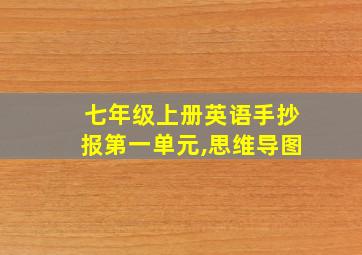 七年级上册英语手抄报第一单元,思维导图